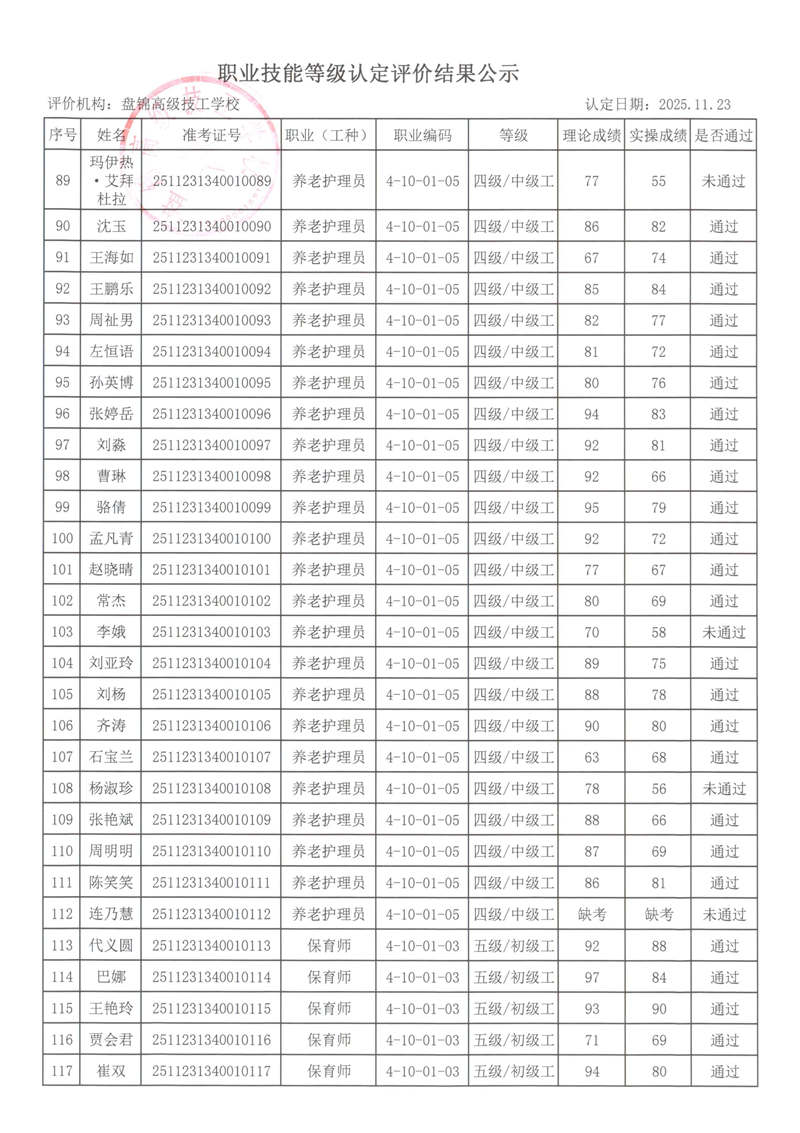 职业技能等级认定评价结果公示

评价机构：盘锦高级技工学校　　　　认定日期：2025.11.23

| 序号 | 姓名 | 准考证号 | 职业（工种） | 职业编码 | 等级 | 理论成绩 | 实操成绩 | 是否通过 |
|---|---|---|---|---|---|---|---|---|
| 89 | 玛伊热·艾拜杜拉 | 2511231340010089 | 养老护理员 | 4-10-01-05 | 四级/中级工 | 77 | 55 | 未通过 |
| 90 | 沈玉 | 2511231340010090 | 养老护理员 | 4-10-01-05 | 四级/中级工 | 86 | 82 | 通过 |
| 91 | 王海如 | 2511231340010091 | 养老护理员 | 4-10-01-05 | 四级/中级工 | 67 | 74 | 通过 |
| 92 | 王鹏乐 | 2511231340010092 | 养老护理员 | 4-10-01-05 | 四级/中级工 | 85 | 84 | 通过 |
| 93 | 周祉男 | 2511231340010093 | 养老护理员 | 4-10-01-05 | 四级/中级工 | 82 | 77 | 通过 |
| 94 | 左恒语 | 2511231340010094 | 养老护理员 | 4-10-01-05 | 四级/中级工 | 81 | 72 | 通过 |
| 95 | 孙英博 | 2511231340010095 | 养老护理员 | 4-10-01-05 | 四级/中级工 | 80 | 76 | 通过 |
| 96 | 张婷岳 | 2511231340010096 | 养老护理员 | 4-10-01-05 | 四级/中级工 | 94 | 83 | 通过 |
| 97 | 刘淼 | 2511231340010097 | 养老护理员 | 4-10-01-05 | 四级/中级工 | 92 | 81 | 通过 |
| 98 | 曹琳 | 2511231340010098 | 养老护理员 | 4-10-01-05 | 四级/中级工 | 92 | 66 | 通过 |
| 99 | 骆倩 | 2511231340010099 | 养老护理员 | 4-10-01-05 | 四级/中级工 | 95 | 79 | 通过 |
| 100 | 孟凡青 | 2511231340010100 | 养老护理员 | 4-10-01-05 | 四级/中级工 | 92 | 72 | 通过 |
| 101 | 赵晓晴 | 2511231340010101 | 养老护理员 | 4-10-01-05 | 四级/中级工 | 77 | 67 | 通过 |
| 102 | 常杰 | 2511231340010102 | 养老护理员 | 4-10-01-05 | 四级/中级工 | 80 | 69 | 通过 |
| 103 | 李娥 | 2511231340010103 | 养老护理员 | 4-10-01-05 | 四级/中级工 | 70 | 58 | 未通过 |
| 104 | 刘亚玲 | 2511231340010104 | 养老护理员 | 4-10-01-05 | 四级/中级工 | 89 | 75 | 通过 |
| 105 | 刘杨 | 2511231340010105 | 养老护理员 | 4-10-01-05 | 四级/中级工 | 88 | 78 | 通过 |
| 106 | 齐涛 | 2511231340010106 | 养老护理员 | 4-10-01-05 | 四级/中级工 | 90 | 80 | 通过 |
| 107 | 石宝兰 | 2511231340010107 | 养老护理员 | 4-10-01-05 | 四级/中级工 | 63 | 68 | 通过 |
| 108 | 杨淑珍 | 2511231340010108 | 养老护理员 | 4-10-01-05 | 四级/中级工 | 78 | 56 | 未通过 |
| 109 | 张艳斌 | 2511231340010109 | 养老护理员 | 4-10-01-05 | 四级/中级工 | 88 | 66 | 通过 |
| 110 | 周明明 | 2511231340010110 | 养老护理员 | 4-10-01-05 | 四级/中级工 | 87 | 69 | 通过 |
| 111 | 陈笑笑 | 2511231340010111 | 养老护理员 | 4-10-01-05 | 四级/中级工 | 86 | 81 | 通过 |
| 112 | 连乃慧 | 2511231340010112 | 养老护理员 | 4-10-01-05 | 四级/中级工 | 缺考 | 缺考 | 未通过 |
| 113 | 代义圆 | 2511231340010113 | 保育师 | 4-10-01-03 | 五级/初级工 | 92 | 88 | 通过 |
| 114 | 巴娜 | 2511231340010114 | 保育师 | 4-10-01-03 | 五级/初级工 | 97 | 84 | 通过 |
| 115 | 王艳玲 | 2511231340010115 | 保育师 | 4-10-01-03 | 五级/初级工 | 93 | 90 | 通过 |
| 116 | 贾会君 | 2511231340010116 | 保育师 | 4-10-01-03 | 五级/初级工 | 71 | 69 | 通过 |
| 117 | 崔双 | 2511231340010117 | 保育师 | 4-10-01-03 | 五级/初级工 | 94 | 80 | 通过 |